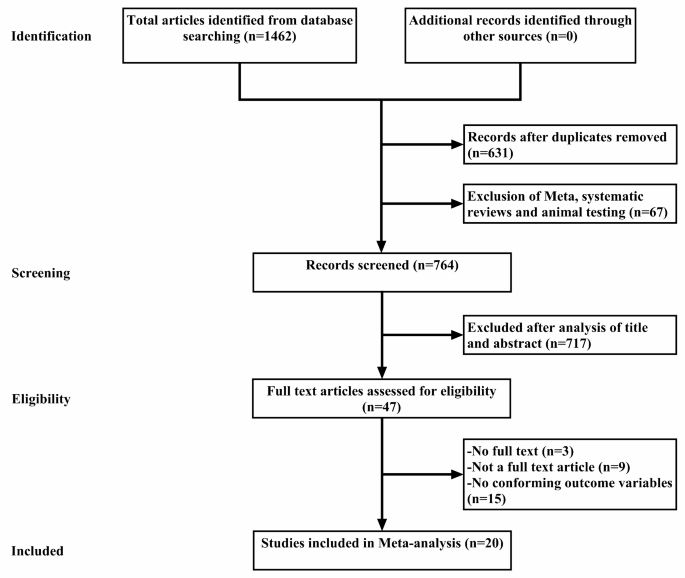 Identification

Total articles identified from database searching (n=1462)

Additional records identified through other sources (n=0)

Records after duplicates removed (n=631)

Exclusion of Meta, systematic reviews and animal testing (n=67)

Screening

Records screened (n=764)

Excluded after analysis of title and abstract (n=717)

Eligibility

Full text articles assessed for eligibility (n=47)

-No full text (n=3)
-Not a full text article (n=9)
-No conforming outcome variables (n=15)

Included

Studies included in Meta-analysis (n=20)